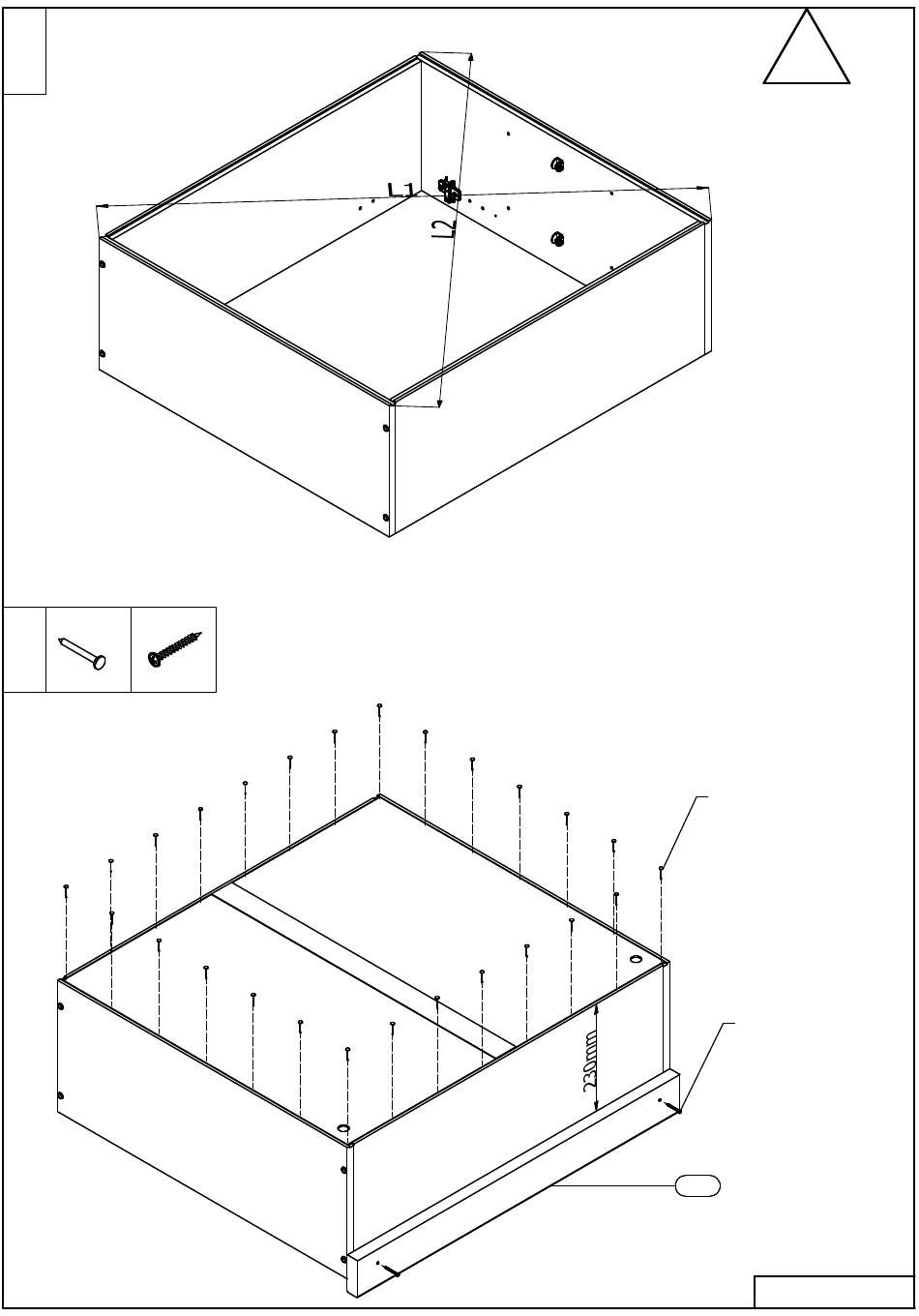 L1
L2
230mm